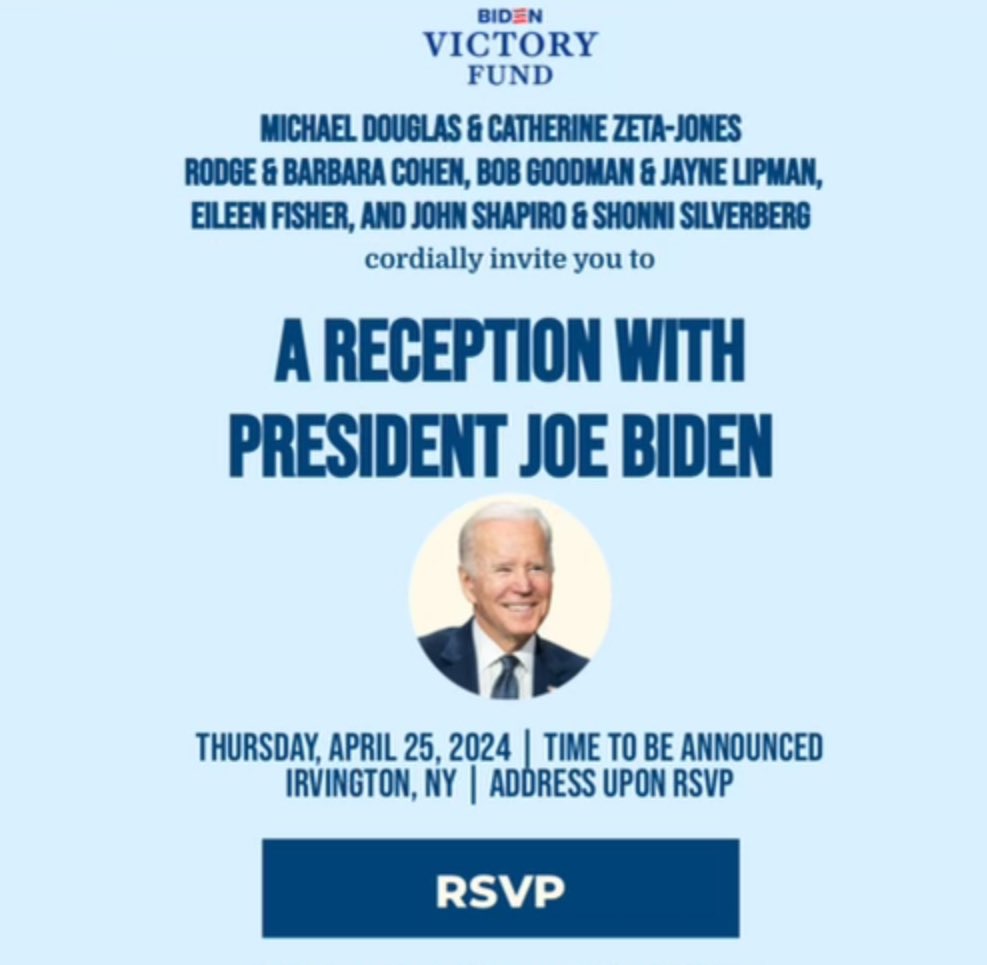 BIDEN
VICTORY
FUND

MICHAEL DOUGLAS & CATHERINE ZETA-JONES
RODGE & BARBARA COHEN, BOB GOODMAN & JAYNE LIPMAN, EILEEN FISHER, AND JOHN SHAPIRO & SHONNI SILVERBERG
cordially invite you to

A RECEPTION WITH
PRESIDENT JOE BIDEN

THURSDAY, APRIL 25, 2024 | TIME TO BE ANNOUNCED
IRVINGTON, NY | ADDRESS UPON RSVP

RSVP